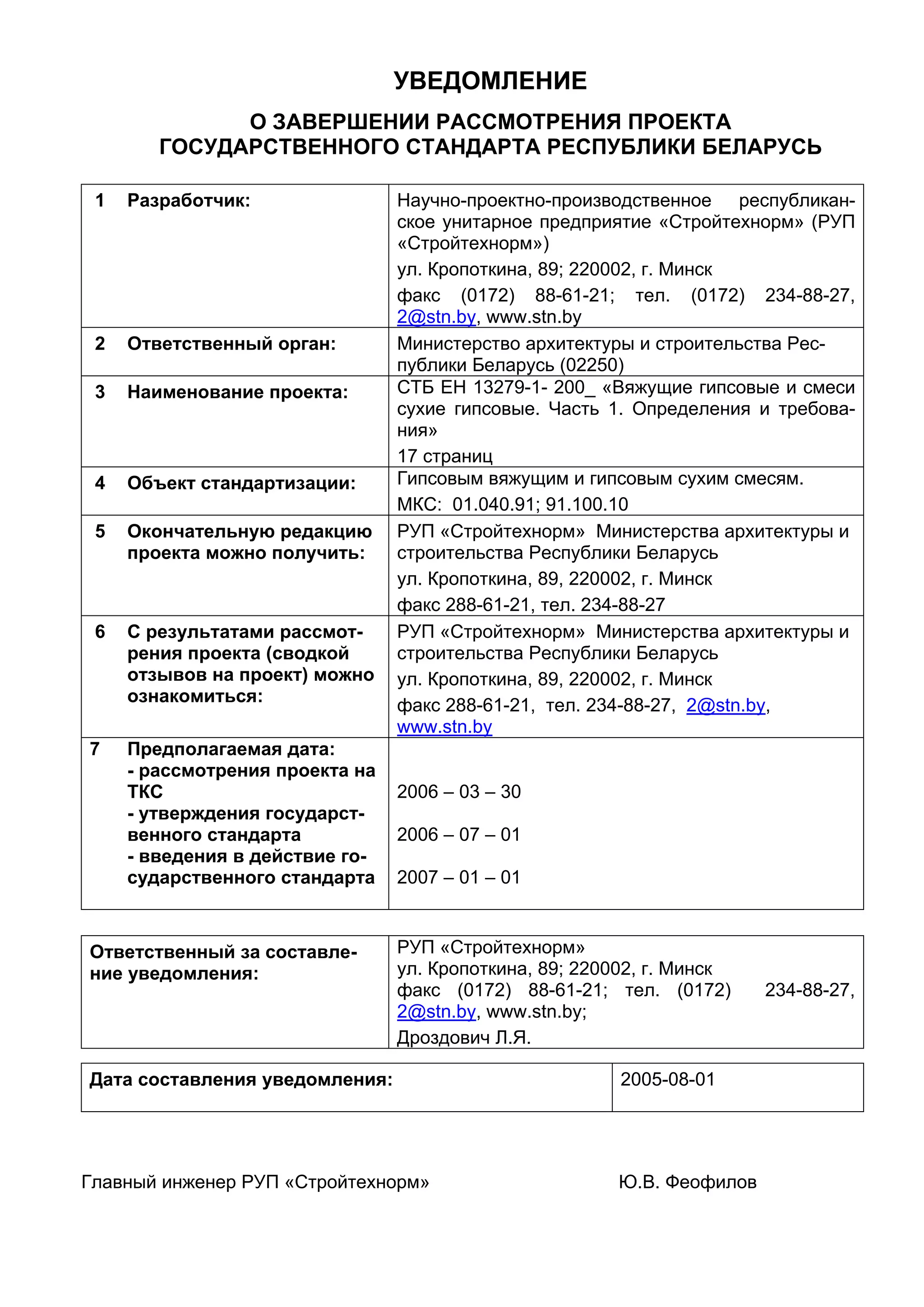 УВЕДОМЛЕНИЕ

О ЗАВЕРШЕНИИ РАССМОТРЕНИЯ ПРОЕКТА ГОСУДАРСТВЕННОГО СТАНДАРТА РЕСПУБЛИКИ БЕЛАРУСЬ

| | | |
|---|---|---|
| 1 | Разработчик: | Научно-проектно-производственное республиканское унитарное предприятие «Стройтехнорм» (РУП «Стройтехнорм») ул. Кропоткина, 89; 220002, г. Минск факс (0172) 88-61-21; тел. (0172) 234-88-27, 2@stn.by, www.stn.by |
| 2 | Ответственный орган: | Министерство архитектуры и строительства Республики Беларусь (02250) |
| 3 | Наименование проекта: | СТБ ЕН 13279-1- 200_ «Вяжущие гипсовые и смеси сухие гипсовые. Часть 1. Определения и требования» 17 страниц |
| 4 | Объект стандартизации: | Гипсовым вяжущим и гипсовым сухим смесям. МКС: 01.040.91; 91.100.10 |
| 5 | Окончательную редакцию проекта можно получить: | РУП «Стройтехнорм» Министерства архитектуры и строительства Республики Беларусь ул. Кропоткина, 89, 220002, г. Минск факс 288-61-21, тел. 234-88-27 |
| 6 | С результатами рассмотрения проекта (сводкой отзывов на проект) можно ознакомиться: | РУП «Стройтехнорм» Министерства архитектуры и строительства Республики Беларусь ул. Кропоткина, 89, 220002, г. Минск факс 288-61-21, тел. 234-88-27, 2@stn.by, www.stn.by |
| 7 | Предполагаемая дата: - рассмотрения проекта на ТКС - утверждения государственного стандарта - введения в действие государственного стандарта | 2006 – 03 – 30 2006 – 07 – 01 2007 – 01 – 01 |

| | |
|---|---|
| Ответственный за составление уведомления: | РУП «Стройтехнорм» ул. Кропоткина, 89; 220002, г. Минск факс (0172) 88-61-21; тел. (0172) 234-88-27, 2@stn.by, www.stn.by; Дроздович Л.Я. |

| | |
|---|---|
| Дата составления уведомления: | 2005-08-01 |

Главный инженер РУП «Стройтехнорм» Ю.В. Феофилов